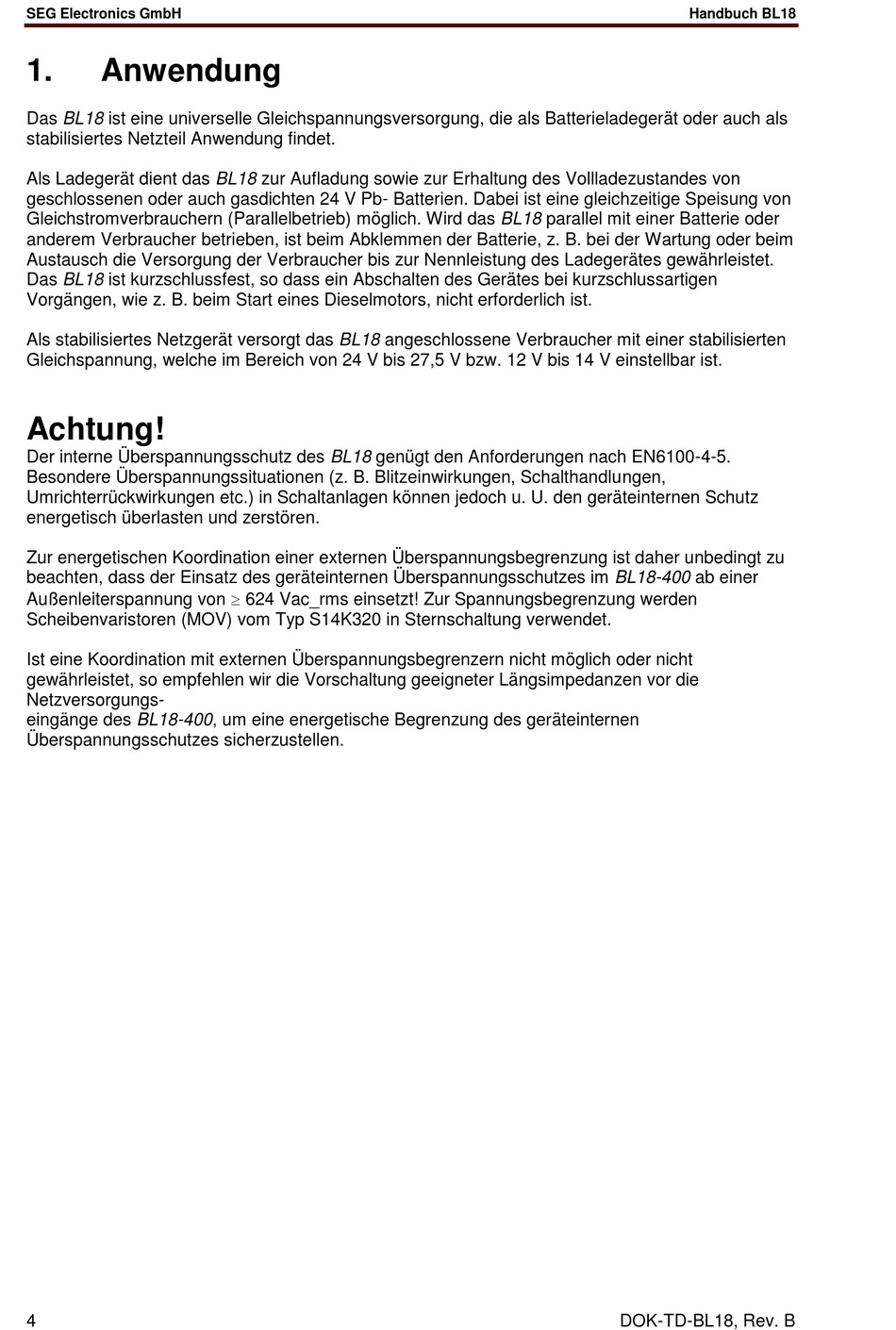 SEG Electronics GmbH

Handbuch BL18

1. Anwendung

Das BL18 ist eine universelle Gleichspannungsversorgung, die als Batterieladegerät oder auch als stabilisiertes Netzteil Anwendung findet.

Als Ladegerät dient das BL18 zur Aufladung sowie zur Erhaltung des Vollladezustandes von geschlossenen oder auch gasdichten 24 V Pb- Batterien. Dabei ist eine gleichzeitige Speisung von Gleichstromverbrauchern (Parallelbetrieb) möglich. Wird das BL18 parallel mit einer Batterie oder anderem Verbraucher betrieben, ist beim Abklemmen der Batterie, z. B. bei der Wartung oder beim Austausch die Versorgung der Verbraucher bis zur Nennleistung des Ladegerätes gewährleistet. Das BL18 ist kurzschlussfest, so dass ein Abschalten des Gerätes bei kurzschlussartigen Vorgängen, wie z. B. beim Start eines Dieselmotors, nicht erforderlich ist.

Als stabilisiertes Netzgerät versorgt das BL18 angeschlossene Verbraucher mit einer stabilisierten Gleichspannung, welche im Bereich von 24 V bis 27,5 V bzw. 12 V bis 14 V einstellbar ist.

Achtung!
Der interne Überspannungsschutz des BL18 genügt den Anforderungen nach EN6100-4-5. Besondere Überspannungssituationen (z. B. Blitzeinwirkungen, Schalthandlungen, Umrichterrückwirkungen etc.) in Schaltanlagen können jedoch u. U. den geräteinternen Schutz energetisch überlasten und zerstören.

Zur energetischen Koordination einer externen Überspannungsbegrenzung ist daher unbedingt zu beachten, dass der Einsatz des geräteinternen Überspannungsschutzes im BL18-400 ab einer Außenleiterspannung von $\geq$ 624 Vac_rms einsetzt! Zur Spannungsbegrenzung werden Scheibenvaristoren (MOV) vom Typ S14K320 in Sternschaltung verwendet.

Ist eine Koordination mit externen Überspannungsbegrenzern nicht möglich oder nicht gewährleistet, so empfehlen wir die Vorschaltung geeigneter Längsimpedanzen vor die Netzversorgungs-
eingänge des BL18-400, um eine energetische Begrenzung des geräteinternen Überspannungsschutzes sicherzustellen.

4

DOK-TD-BL18, Rev. B